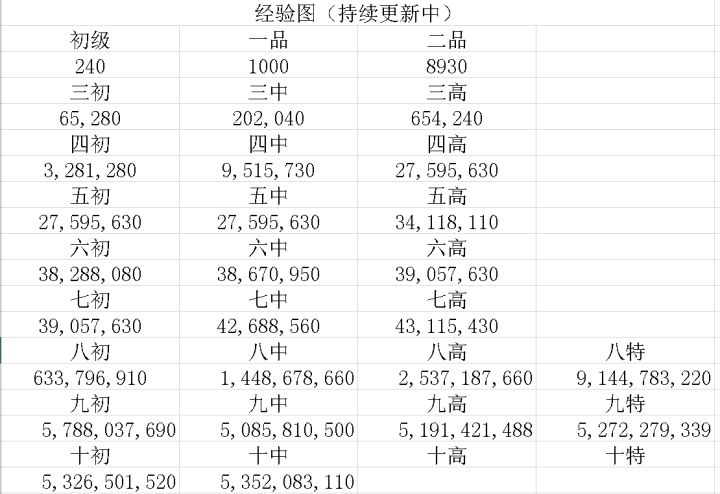 经验图（持续更新中）

| 初级 | 一品 | 二品 | |
|---|---|---|---|
| 240 | 1000 | 8930 | |
| 三初 | 三中 | 三高 | |
| 65,280 | 202,040 | 654,240 | |
| 四初 | 四中 | 四高 | |
| 3,281,280 | 9,515,730 | 27,595,630 | |
| 五初 | 五中 | 五高 | |
| 27,595,630 | 27,595,630 | 34,118,110 | |
| 六初 | 六中 | 六高 | |
| 38,288,080 | 38,670,950 | 39,057,630 | |
| 七初 | 七中 | 七高 | |
| 39,057,630 | 42,688,560 | 43,115,430 | |
| 八初 | 八中 | 八高 | 八特 |
| 633,796,910 | 1,448,678,660 | 2,537,187,660 | 9,144,783,220 |
| 九初 | 九中 | 九高 | 九特 |
| 5,788,037,690 | 5,085,810,500 | 5,191,421,488 | 5,272,279,339 |
| 十初 | 十中 | 十高 | 十特 |
| 5,326,501,520 | 5,352,083,110 | | |